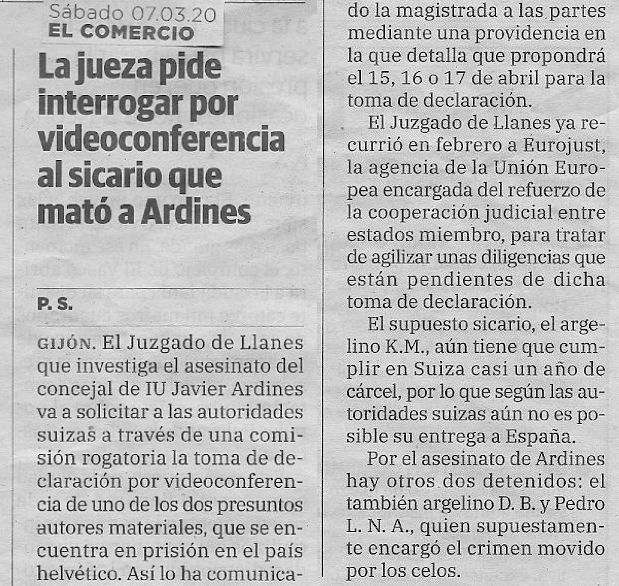 Sábado 07.03.20
EL COMERCIO

La jueza pide interrogar por videoconferencia al sicario que mató a Ardines

P. S.

GIJÓN. El Juzgado de Llanes que investiga el asesinato del concejal de IU Javier Ardines va a solicitar a las autoridades suizas a través de una comisión rogatoria la toma de declaración por videoconferencia de uno de los dos presuntos autores materiales, que se encuentra en prisión en el país helvético. Así lo ha comunicado la magistrada a las partes mediante una providencia en la que detalla que propondrá el 15, 16 o 17 de abril para la toma de declaración.

El Juzgado de Llanes ya recurrió en febrero a Eurojust, la agencia de la Unión Europea encargada del refuerzo de la cooperación judicial entre estados miembro, para tratar de agilizar unas diligencias que están pendientes de dicha toma de declaración.

El supuesto sicario, el argelino K.M., aún tiene que cumplir en Suiza casi un año de cárcel, por lo que según las autoridades suizas aún no es posible su entrega a España.

Por el asesinato de Ardines hay otros dos detenidos: el también argelino D. B. y Pedro L. N. A., quien supuestamente encargó el crimen movido por los celos.